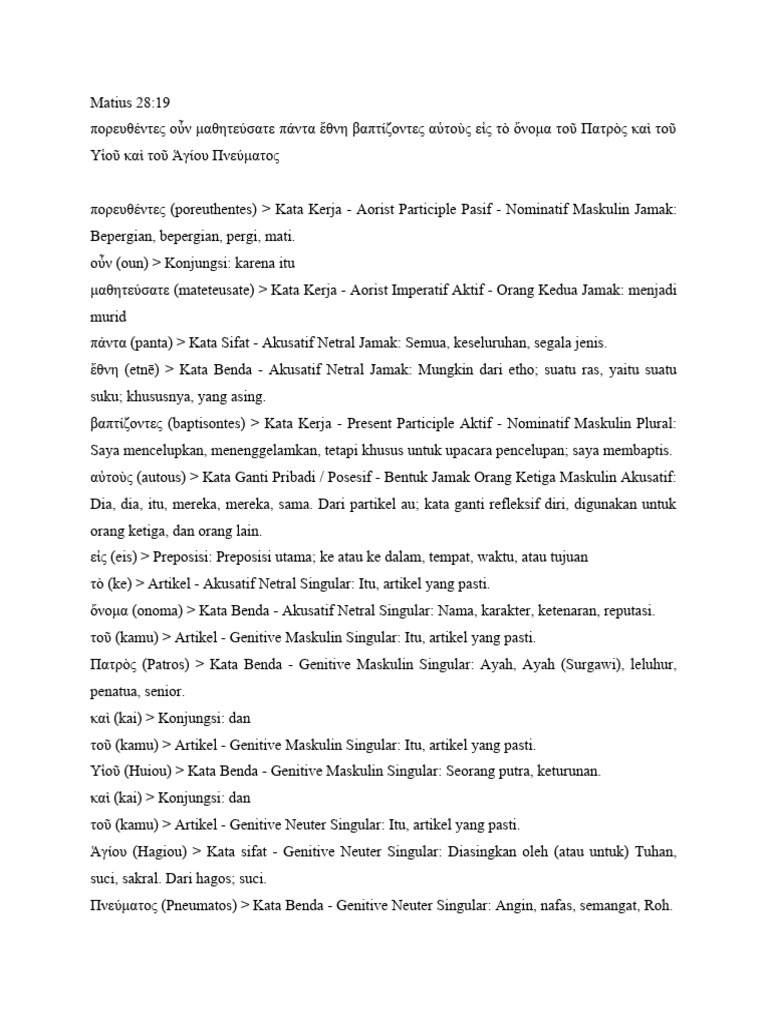 Matius 28:19
πορευθέντες οὖν μαθητεύσατε πάντα ἔθνη βαπτίζοντες αὐτοὺς εἰς τὸ ὄνομα τοῦ Πατρὸς καὶ τοῦ Υἱοῦ καὶ τοῦ Ἁγίου Πνεύματος

πορευθέντες (poreuthentes) > Kata Kerja - Aorist Participle Pasif - Nominatif Maskulin Jamak: Bepergian, bepergian, pergi, mati.
οὖν (oun) > Konjungsi: karena itu
μαθητεύσατε (mateteusate) > Kata Kerja - Aorist Imperatif Aktif - Orang Kedua Jamak: menjadi murid
πάντα (panta) > Kata Sifat - Akusatif Netral Jamak: Semua, keseluruhan, segala jenis.
ἔθνη (etnē) > Kata Benda - Akusatif Netral Jamak: Mungkin dari etho; suatu ras, yaitu suatu suku; khususnya, yang asing.
βαπτίζοντες (baptisontes) > Kata Kerja - Present Participle Aktif - Nominatif Maskulin Plural: Saya mencelupkan, menenggelamkan, tetapi khusus untuk upacara pencelupan; saya membaptis.
αὐτοὺς (autous) > Kata Ganti Pribadi / Posesif - Bentuk Jamak Orang Ketiga Maskulin Akusatif: Dia, dia, itu, mereka, mereka, sama. Dari partikel au; kata ganti refleksif diri, digunakan untuk orang ketiga, dan orang lain.
εἰς (eis) > Preposisi: Preposisi utama; ke atau ke dalam, tempat, waktu, atau tujuan
τὸ (ke) > Artikel - Akusatif Netral Singular: Itu, artikel yang pasti.
ὄνομα (onoma) > Kata Benda - Akusatif Netral Singular: Nama, karakter, ketenaran, reputasi.
τοῦ (kamu) > Artikel - Genitive Maskulin Singular: Itu, artikel yang pasti.
Πατρὸς (Patros) > Kata Benda - Genitive Maskulin Singular: Ayah, Ayah (Surgawi), leluhur, penatua, senior.
καὶ (kai) > Konjungsi: dan
τοῦ (kamu) > Artikel - Genitive Maskulin Singular: Itu, artikel yang pasti.
Υἱοῦ (Huiou) > Kata Benda - Genitive Maskulin Singular: Seorang putra, keturunan.
καὶ (kai) > Konjungsi: dan
τοῦ (kamu) > Artikel - Genitive Neuter Singular: Itu, artikel yang pasti.
Ἁγίου (Hagiou) > Kata sifat - Genitive Neuter Singular: Diasingkan oleh (atau untuk) Tuhan, suci, sakral. Dari hagos; suci.
Πνεύματος (Pneumatos) > Kata Benda - Genitive Neuter Singular: Angin, nafas, semangat, Roh.